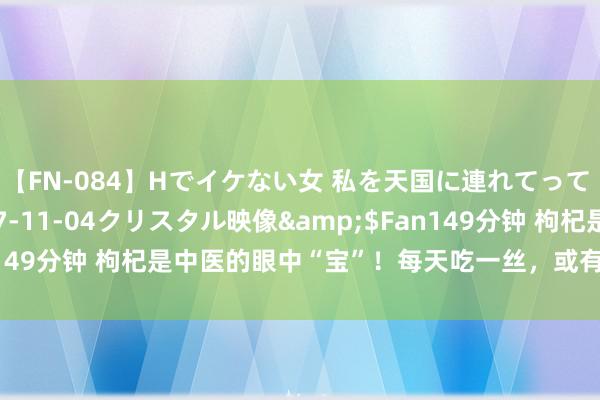 【FN-084】Hでイケない女 私を天国に連れてって
7-11-04クリスタル映像&amp;$Fan149分钟 枸杞是
49分钟 枸杞是中医的眼中“宝”！每天吃一丝，或有